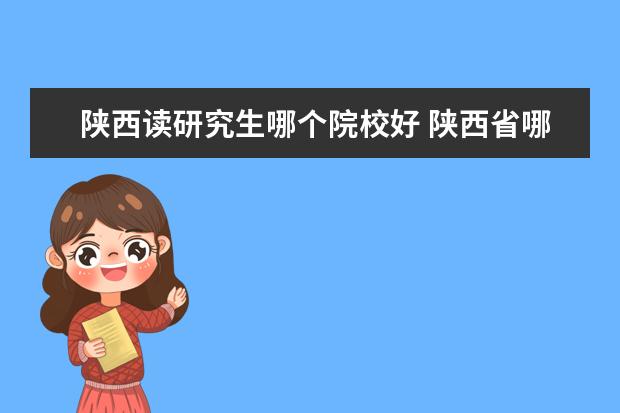 陕西读研究生哪个院校好 陕西省哪